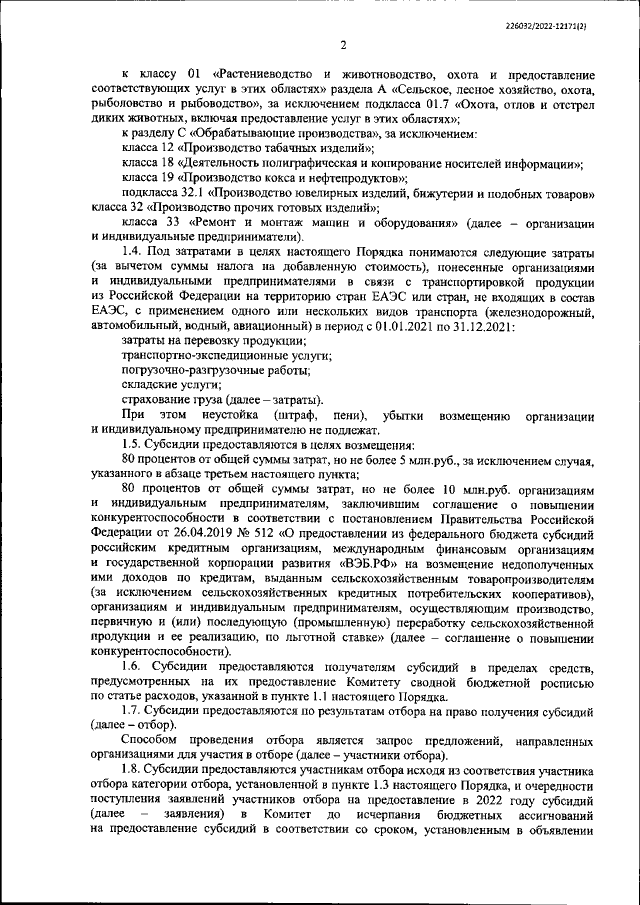 226032/2022-12171(2)

2

к классу 01 «Растениеводство и животноводство, охота и предоставление соответствующих услуг в этих областях» раздела А «Сельское, лесное хозяйство, охота, рыболовство и рыбоводство», за исключением подкласса 01.7 «Охота, отлов и отстрел диких животных, включая предоставление услуг в этих областях»;

к разделу С «Обрабатывающие производства», за исключением:

класса 12 «Производство табачных изделий»;

класса 18 «Деятельность полиграфическая и копирование носителей информации»;

класса 19 «Производство кокса и нефтепродуктов»;

подкласса 32.1 «Производство ювелирных изделий, бижутерии и подобных товаров» класса 32 «Производство прочих готовых изделий»;

класса 33 «Ремонт и монтаж машин и оборудования» (далее – организации и индивидуальные предприниматели).

1.4. Под затратами в целях настоящего Порядка понимаются следующие затраты (за вычетом суммы налога на добавленную стоимость), понесенные организациями и индивидуальными предпринимателями в связи с транспортировкой продукции из Российской Федерации на территорию стран ЕАЭС или стран, не входящих в состав ЕАЭС, с применением одного или нескольких видов транспорта (железнодорожный, автомобильный, водный, авиационный) в период с 01.01.2021 по 31.12.2021:

затраты на перевозку продукции;

транспортно-экспедиционные услуги;

погрузочно-разгрузочные работы;

складские услуги;

страхование груза (далее – затраты).

При этом неустойка (штраф, пени), убытки возмещению организации и индивидуальному предпринимателю не подлежат.

1.5. Субсидии предоставляются в целях возмещения:

80 процентов от общей суммы затрат, но не более 5 млн.руб., за исключением случая, указанного в абзаце третьем настоящего пункта;

80 процентов от общей суммы затрат, но не более 10 млн.руб. организациям и индивидуальным предпринимателям, заключившим соглашение о повышении конкурентоспособности в соответствии с постановлением Правительства Российской Федерации от 26.04.2019 № 512 «О предоставлении из федерального бюджета субсидий российским кредитным организациям, международным финансовым организациям и государственной корпорации развития «ВЭБ.РФ» на возмещение недополученных ими доходов по кредитам, выданным сельскохозяйственным товаропроизводителям (за исключением сельскохозяйственных кредитных потребительских кооперативов), организациям и индивидуальным предпринимателям, осуществляющим производство, первичную и (или) последующую (промышленную) переработку сельскохозяйственной продукции и ее реализацию, по льготной ставке» (далее – соглашение о повышении конкурентоспособности).

1.6. Субсидии предоставляются получателям субсидий в пределах средств, предусмотренных на их предоставление Комитету сводной бюджетной росписью по статье расходов, указанной в пункте 1.1 настоящего Порядка.

1.7. Субсидии предоставляются по результатам отбора на право получения субсидий (далее – отбор).

Способом проведения отбора является запрос предложений, направленных организациями для участия в отборе (далее – участники отбора).

1.8. Субсидии предоставляются участникам отбора исходя из соответствия участника отбора категории отбора, установленной в пункте 1.3 настоящего Порядка, и очередности поступления заявлений участников отбора на предоставление в 2022 году субсидий (далее – заявления) в Комитет до исчерпания бюджетных ассигнований на предоставление субсидий в соответствии со сроком, установленным в объявлении